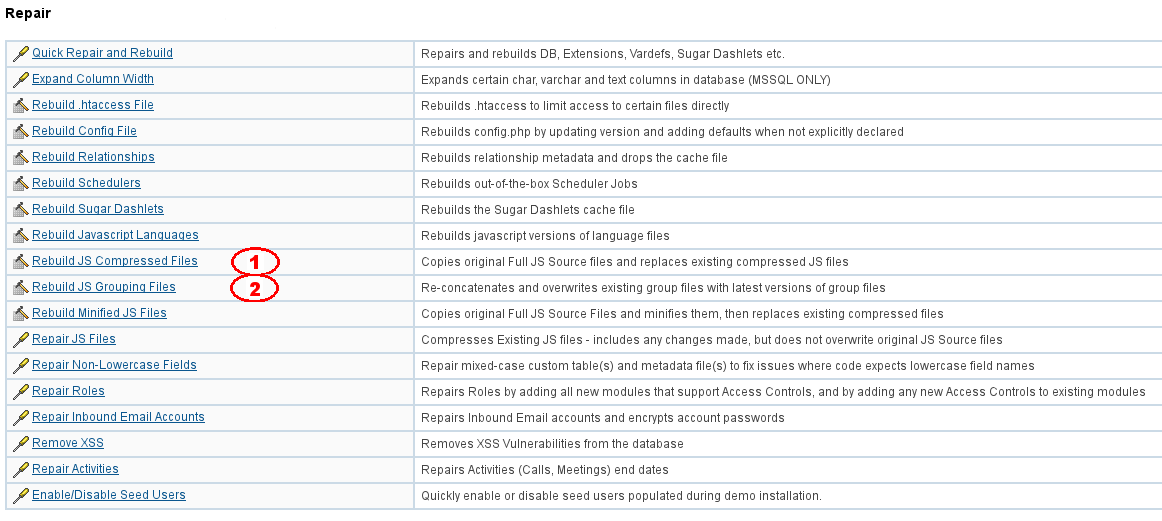 Repair

| | |
|---|---|
| Quick Repair and Rebuild | Repairs and rebuilds DB, Extensions, Vardefs, Sugar Dashlets etc. |
| Expand Column Width | Expands certain char, varchar and text columns in database (MSSQL ONLY) |
| Rebuild .htaccess File | Rebuilds .htaccess to limit access to certain files directly |
| Rebuild Config File | Rebuilds config.php by updating version and adding defaults when not explicitly declared |
| Rebuild Relationships | Rebuilds relationship metadata and drops the cache file |
| Rebuild Schedulers | Rebuilds out-of-the-box Scheduler Jobs |
| Rebuild Sugar Dashlets | Rebuilds the Sugar Dashlets cache file |
| Rebuild Javascript Languages | Rebuilds javascript versions of language files |
| Rebuild JS Compressed Files 1 | Copies original Full JS Source files and replaces existing compressed JS files |
| Rebuild JS Grouping Files 2 | Re-concatenates and overwrites existing group files with latest versions of group files |
| Rebuild Minified JS Files | Copies original Full JS Source Files and minifies them, then replaces existing compressed files |
| Repair JS Files | Compresses Existing JS files - includes any changes made, but does not overwrite original JS Source files |
| Repair Non-Lowercase Fields | Repair mixed-case custom table(s) and metadata file(s) to fix issues where code expects lowercase field names |
| Repair Roles | Repairs Roles by adding all new modules that support Access Controls, and by adding any new Access Controls to existing modules |
| Repair Inbound Email Accounts | Repairs Inbound Email accounts and encrypts account passwords |
| Remove XSS | Removes XSS Vulnerabilities from the database |
| Repair Activities | Repairs Activities (Calls, Meetings) end dates |
| Enable/Disable Seed Users | Quickly enable or disable seed users populated during demo installation. |